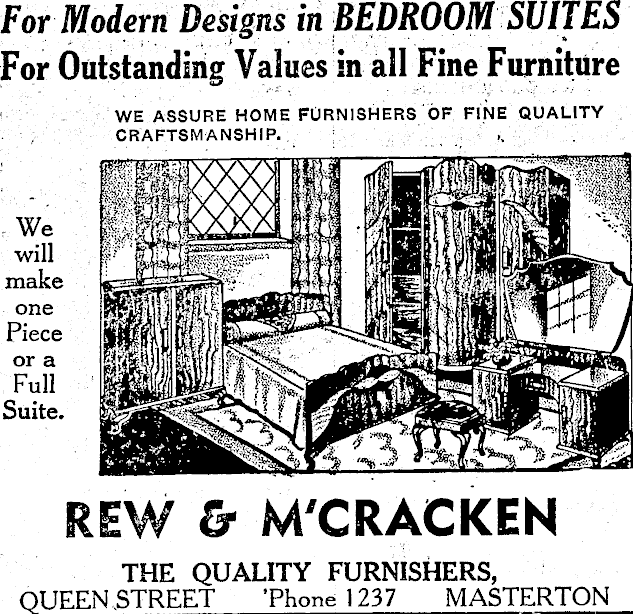 For Modern Designs in BEDROOM SUITES
For Outstanding Values in all Fine Furniture

WE ASSURE HOME FURNISHERS OF FINE QUALITY CRAFTSMANSHIP.

We will make one Piece or a Full Suite.

REW & M'CRACKEN

THE QUALITY FURNISHERS,
QUEEN STREET 'Phone 1237 MASTERTON